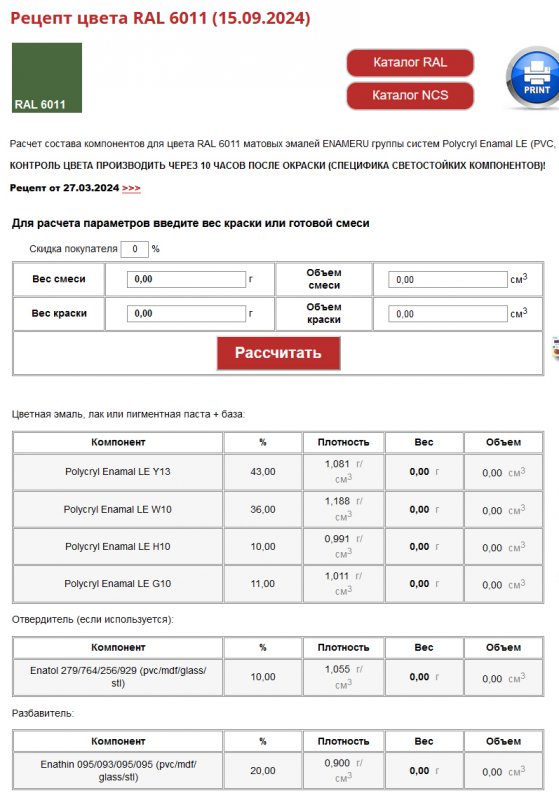 Рецепт цвета RAL 6011 (15.09.2024)

RAL 6011

Каталог RAL

Каталог NCS

PRINT

Расчет состава компонентов для цвета RAL 6011 матовых эмалей ENAMERU группы систем Polycryl Enamal LE (PVC,

КОНТРОЛЬ ЦВЕТА ПРОИЗВОДИТЬ ЧЕРЕЗ 10 ЧАСОВ ПОСЛЕ ОКРАСКИ (СПЕЦИФИКА СВЕТОСТОЙКИХ КОМПОНЕНТОВ)!

Рецепт от 27.03.2024 >>>

Для расчета параметров введите вес краски или готовой смеси

Скидка покупателя 0 %

| Вес смеси | 0,00 г | Объем смеси | 0,00 см$^3$ |
|---|---|---|---|
| Вес краски | 0,00 г | Объем краски | 0,00 см$^3$ |

Рассчитать

Цветная эмаль, лак или пигментная паста + база:

| Компонент | % | Плотность | Вес | Объем |
|---|---|---|---|---|
| Polycryl Enamal LE Y13 | 43,00 | 1,081 г/см$^3$ | 0,00 г | 0,00 см$^3$ |
| Polycryl Enamal LE W10 | 36,00 | 1,188 г/см$^3$ | 0,00 г | 0,00 см$^3$ |
| Polycryl Enamal LE H10 | 10,00 | 0,991 г/см$^3$ | 0,00 г | 0,00 см$^3$ |
| Polycryl Enamal LE G10 | 11,00 | 1,011 г/см$^3$ | 0,00 г | 0,00 см$^3$ |

Отвердитель (если используется):

| Компонент | % | Плотность | Вес | Объем |
|---|---|---|---|---|
| Enatol 279/764/256/929 (pvc/mdf/glass/stl) | 10,00 | 1,055 г/см$^3$ | 0,00 г | 0,00 см$^3$ |

Разбавитель:

| Компонент | % | Плотность | Вес | Объем |
|---|---|---|---|---|
| Enathin 095/093/095/095 (pvc/mdf/glass/stl) | 20,00 | 0,900 г/см$^3$ | 0,00 г | 0,00 см$^3$ |